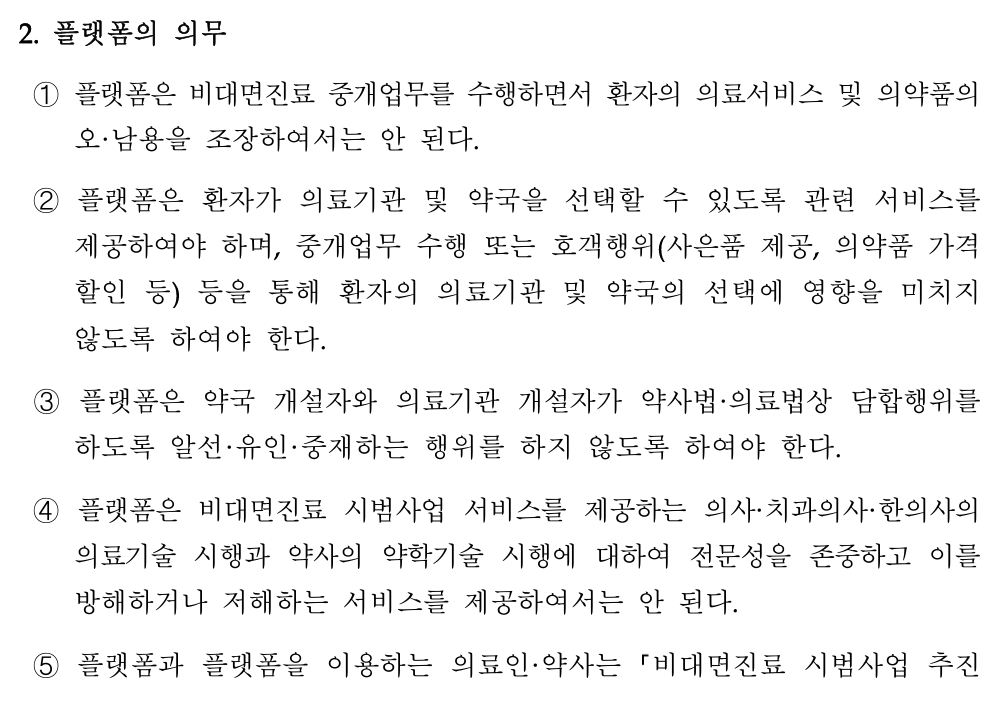 2. 플랫폼의 의무

① 플랫폼은 비대면진료 중개업무를 수행하면서 환자의 의료서비스 및 의약품의 오·남용을 조장하여서는 안 된다.

② 플랫폼은 환자가 의료기관 및 약국을 선택할 수 있도록 관련 서비스를 제공하여야 하며, 중개업무 수행 또는 호객행위(사은품 제공, 의약품 가격 할인 등) 등을 통해 환자의 의료기관 및 약국의 선택에 영향을 미치지 않도록 하여야 한다.

③ 플랫폼은 약국 개설자와 의료기관 개설자가 약사법·의료법상 담합행위를 하도록 알선·유인·중재하는 행위를 하지 않도록 하여야 한다.

④ 플랫폼은 비대면진료 시범사업 서비스를 제공하는 의사·치과의사·한의사의 의료기술 시행과 약사의 약학기술 시행에 대하여 전문성을 존중하고 이를 방해하거나 저해하는 서비스를 제공하여서는 안 된다.

⑤ 플랫폼과 플랫폼을 이용하는 의료인·약사는 「비대면진료 시범사업 추진